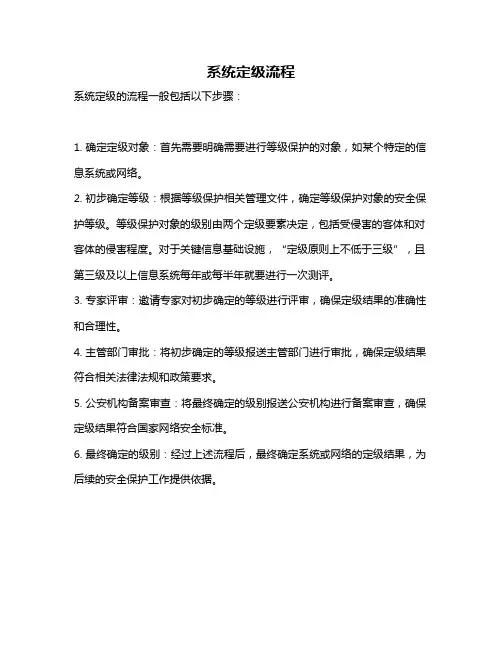 系统定级流程

系统定级的流程一般包括以下步骤：

1. 确定定级对象：首先需要明确需要进行等级保护的对象，如某个特定的信息系统或网络。

2. 初步确定等级：根据等级保护相关管理文件，确定等级保护对象的安全保护等级。等级保护对象的级别由两个定级要素决定，包括受侵害的客体和对客体的侵害程度。对于关键信息基础设施，“定级原则上不低于三级”，且第三级及以上信息系统每年或每半年就要进行一次测评。

3. 专家评审：邀请专家对初步确定的等级进行评审，确保定级结果的准确性和合理性。

4. 主管部门审批：将初步确定的等级报送主管部门进行审批，确保定级结果符合相关法律法规和政策要求。

5. 公安机构备案审查：将最终确定的级别报送公安机构进行备案审查，确保定级结果符合国家网络安全标准。

6. 最终确定的级别：经过上述流程后，最终确定系统或网络的定级结果，为后续的安全保护工作提供依据。